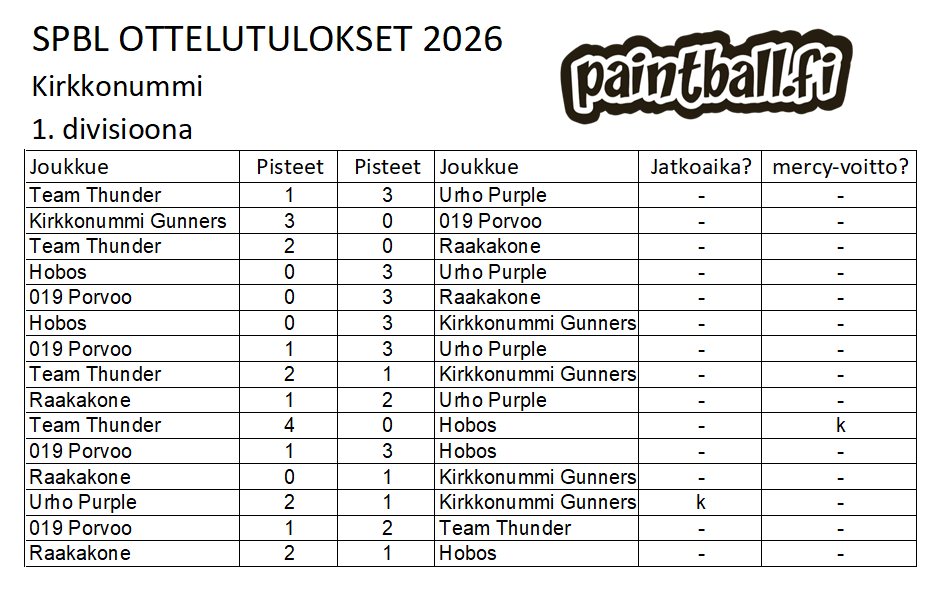 SPBL OTTELUTULOKSET 2026

Kirkkonummi

1. divisioona

paintball.fi

| Joukkue | Pisteet | Pisteet | Joukkue | Jatkoaika? | mercy-voitto? |
|---|---|---|---|---|---|
| Team Thunder | 1 | 3 | Urho Purple | - | - |
| Kirkkonummi Gunners | 3 | 0 | 019 Porvoo | - | - |
| Team Thunder | 2 | 0 | Raakakone | - | - |
| Hobos | 0 | 3 | Urho Purple | - | - |
| 019 Porvoo | 0 | 3 | Raakakone | - | - |
| Hobos | 0 | 3 | Kirkkonummi Gunners | - | - |
| 019 Porvoo | 1 | 3 | Urho Purple | - | - |
| Team Thunder | 2 | 1 | Kirkkonummi Gunners | - | - |
| Raakakone | 1 | 2 | Urho Purple | - | - |
| Team Thunder | 4 | 0 | Hobos | - | k |
| 019 Porvoo | 1 | 3 | Hobos | - | - |
| Raakakone | 0 | 1 | Kirkkonummi Gunners | - | - |
| Urho Purple | 2 | 1 | Kirkkonummi Gunners | k | - |
| 019 Porvoo | 1 | 2 | Team Thunder | - | - |
| Raakakone | 2 | 1 | Hobos | - | - |